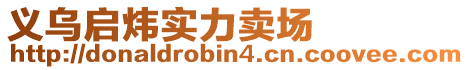 义乌启炜实力卖场
http://donaldrobin4.cn.coovee.com